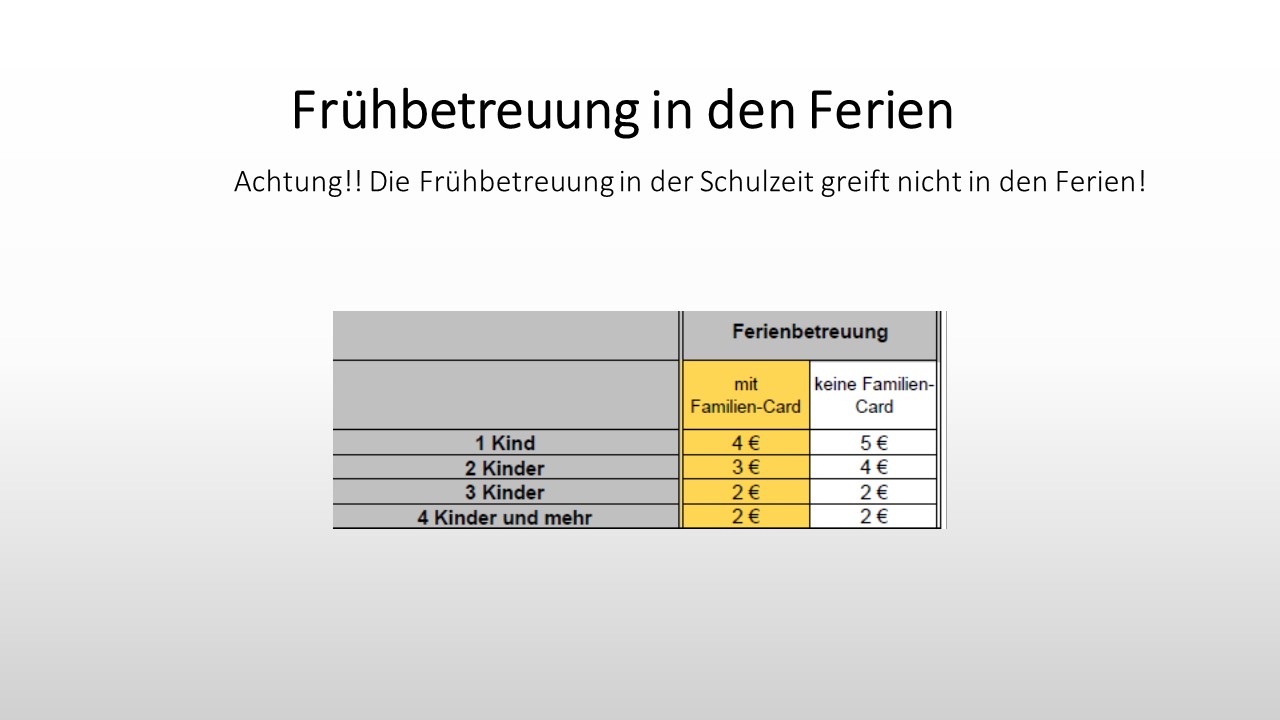 Frühbetreuung in den Ferien

Achtung!! Die Frühbetreuung in der Schulzeit greift nicht in den Ferien!

| | Ferienbetreuung | |
|---|---|---|
| | mit Familien-Card | keine Familien-Card |
| 1 Kind | 4 € | 5 € |
| 2 Kinder | 3 € | 4 € |
| 3 Kinder | 2 € | 2 € |
| 4 Kinder und mehr | 2 € | 2 € |